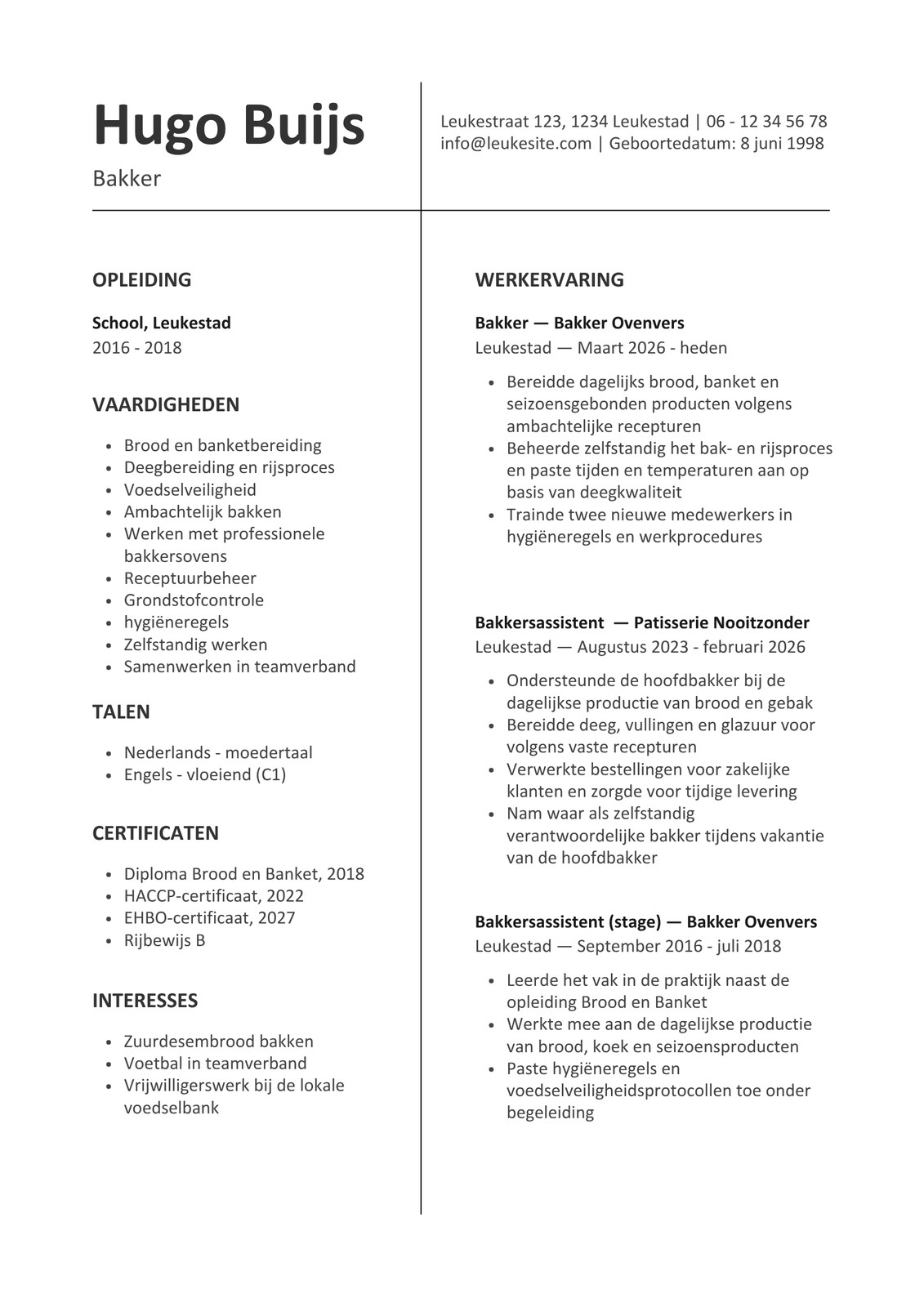 Hugo Buijs

Bakker

Leukestraat 123, 1234 Leukestad | 06 - 12 34 56 78
info@leukesite.com | Geboortedatum: 8 juni 1998

OPLEIDING

School, Leukestad
2016 - 2018

VAARDIGHEDEN

- Brood en banketbereiding
- Deegbereiding en rijsproces
- Voedselveiligheid
- Ambachtelijk bakken
- Werken met professionele bakkersovens
- Receptuurbeheer
- Grondstofcontrole
- hygiëneregels
- Zelfstandig werken
- Samenwerken in teamverband

TALEN

- Nederlands - moedertaal
- Engels - vloeiend (C1)

CERTIFICATEN

- Diploma Brood en Banket, 2018
- HACCP-certificaat, 2022
- EHBO-certificaat, 2027
- Rijbewijs B

INTERESSES

- Zuurdesembrood bakken
- Voetbal in teamverband
- Vrijwilligerswerk bij de lokale voedselbank

WERKERVARING

Bakker — Bakker Ovenvers
Leukestad — Maart 2026 - heden

- Bereidde dagelijks brood, banket en seizoensgebonden producten volgens ambachtelijke recepturen
- Beheerde zelfstandig het bak- en rijsproces en paste tijden en temperaturen aan op basis van deegkwaliteit
- Trainde twee nieuwe medewerkers in hygiëneregels en werkprocedures

Bakkersassistent — Patisserie Nooitzonder
Leukestad — Augustus 2023 - februari 2026

- Ondersteunde de hoofdbakker bij de dagelijkse productie van brood en gebak
- Bereidde deeg, vullingen en glazuur voor volgens vaste recepturen
- Verwerkte bestellingen voor zakelijke klanten en zorgde voor tijdige levering
- Nam waar als zelfstandig verantwoordelijke bakker tijdens vakantie van de hoofdbakker

Bakkersassistent (stage) — Bakker Ovenvers
Leukestad — September 2016 - juli 2018

- Leerde het vak in de praktijk naast de opleiding Brood en Banket
- Werkte mee aan de dagelijkse productie van brood, koek en seizoensproducten
- Paste hygiëneregels en voedselveiligheidsprotocollen toe onder begeleiding